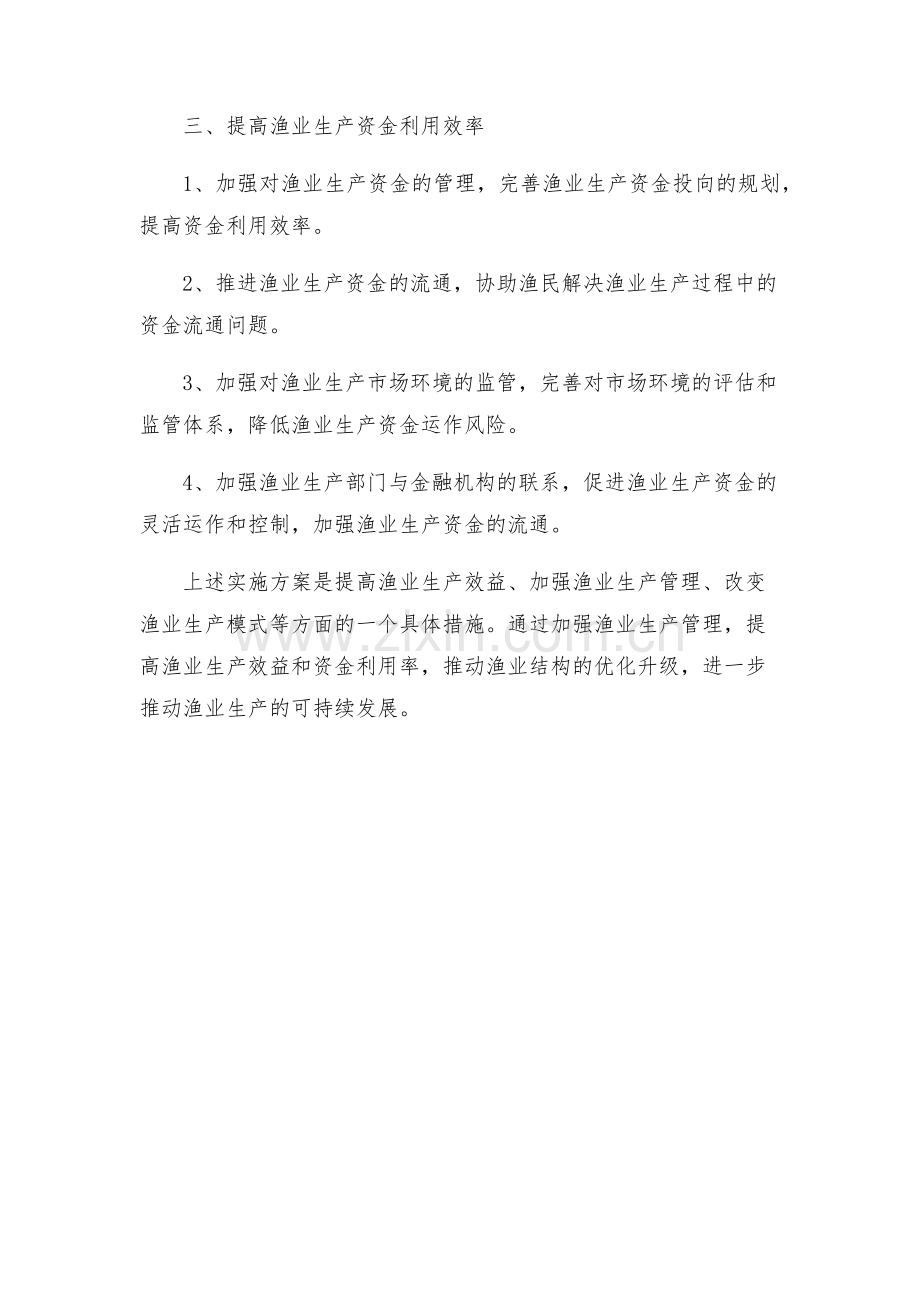 三、提高渔业生产资金利用效率

1、加强对渔业生产资金的管理，完善渔业生产资金投向的规划，提高资金利用效率。

2、推进渔业生产资金的流通，协助渔民解决渔业生产过程中的资金流通问题。

3、加强对渔业生产市场环境的监管，完善对市场环境的评估和监管体系，降低渔业生产资金运作风险。

4、加强渔业生产部门与金融机构的联系，促进渔业生产资金的灵活运作和控制，加强渔业生产资金的流通。

上述实施方案是提高渔业生产效益、加强渔业生产管理、改变渔业生产模式等方面的一个具体措施。通过加强渔业生产管理，提高渔业生产效益和资金利用率，推动渔业结构的优化升级，进一步推动渔业生产的可持续发展。

www.zixin.com.cn